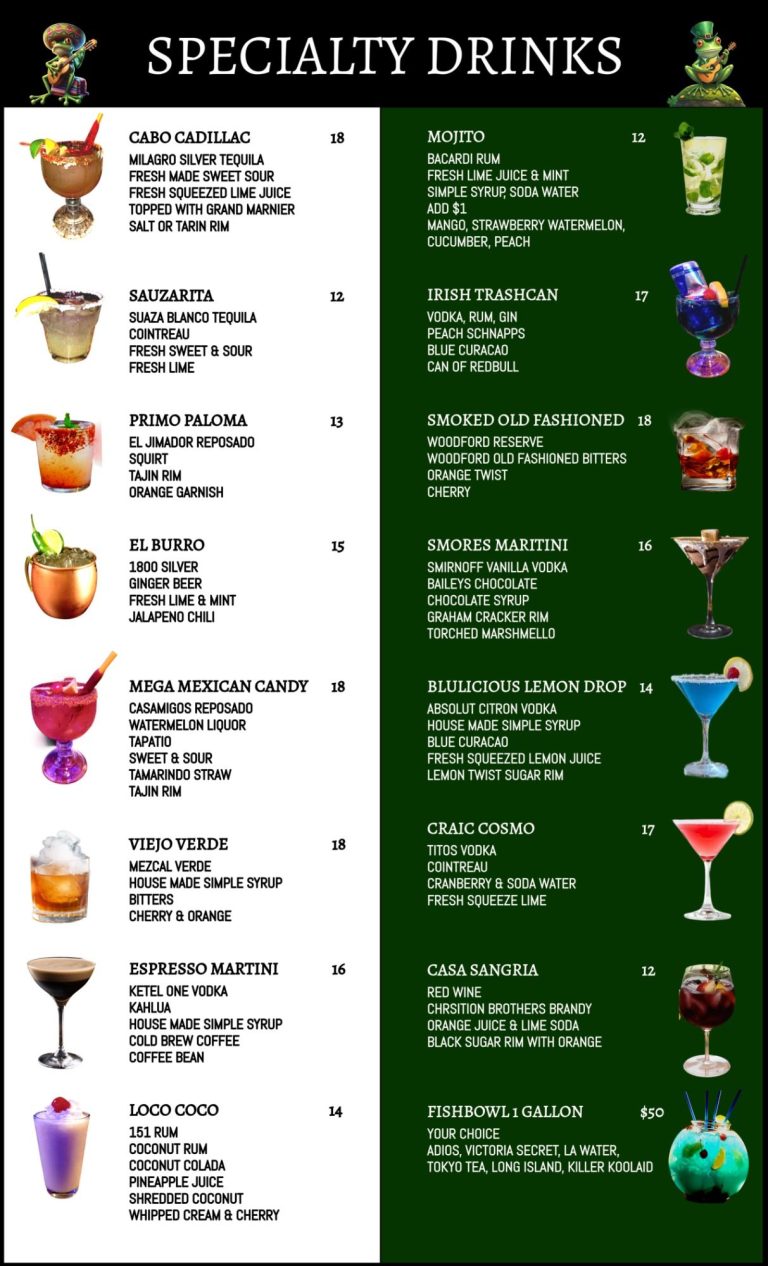 SPECIALTY DRINKS

CABO CADILLAC 18
MILAGRO SILVER TEQUILA
FRESH MADE SWEET SOUR
FRESH SQUEEZED LIME JUICE
TOPPED WITH GRAND MARNIER
SALT OR TARIN RIM

SAUZARITA 12
SUAZA BLANCO TEQUILA
COINTREAU
FRESH SWEET & SOUR
FRESH LIME

PRIMO PALOMA 13
EL JIMADOR REPOSADO
SQUIRT
TAJIN RIM
ORANGE GARNISH

EL BURRO 15
1800 SILVER
GINGER BEER
FRESH LIME & MINT
JALAPENO CHILI

MEGA MEXICAN CANDY 18
CASAMIGOS REPOSADO
WATERMELON LIQUOR
TAPATIO
SWEET & SOUR
TAMARINDO STRAW
TAJIN RIM

VIEJO VERDE 18
MEZCAL VERDE
HOUSE MADE SIMPLE SYRUP
BITTERS
CHERRY & ORANGE

ESPRESSO MARTINI 16
KETEL ONE VODKA
KAHLUA
HOUSE MADE SIMPLE SYRUP
COLD BREW COFFEE
COFFEE BEAN

LOCO COCO 14
151 RUM
COCONUT RUM
COCONUT COLADA
PINEAPPLE JUICE
SHREDDED COCONUT
WHIPPED CREAM & CHERRY

MOJITO 12
BACARDI RUM
FRESH LIME JUICE & MINT
SIMPLE SYRUP, SODA WATER
ADD $1
MANGO, STRAWBERRY WATERMELON, CUCUMBER, PEACH

IRISH TRASHCAN 17
VODKA, RUM, GIN
PEACH SCHNAPPS
BLUE CURACAO
CAN OF REDBULL

SMOKED OLD FASHIONED 18
WOODFORD RESERVE
WOODFORD OLD FASHIONED BITTERS
ORANGE TWIST
CHERRY

SMORES MARITINI 16
SMIRNOFF VANILLA VODKA
BAILEYS CHOCOLATE
CHOCOLATE SYRUP
GRAHAM CRACKER RIM
TORCHED MARSHMELLO

BLULICIOUS LEMON DROP 14
ABSOLUT CITRON VODKA
HOUSE MADE SIMPLE SYRUP
BLUE CURACAO
FRESH SQUEEZED LEMON JUICE
LEMON TWIST SUGAR RIM

CRAIC COSMO 17
TITOS VODKA
COINTREAU
CRANBERRY & SODA WATER
FRESH SQUEEZE LIME

CASA SANGRIA 12
RED WINE
CHRSITION BROTHERS BRANDY
ORANGE JUICE & LIME SODA
BLACK SUGAR RIM WITH ORANGE

FISHBOWL 1 GALLON $50
YOUR CHOICE
ADIOS, VICTORIA SECRET, LA WATER, TOKYO TEA, LONG ISLAND, KILLER KOOLAID